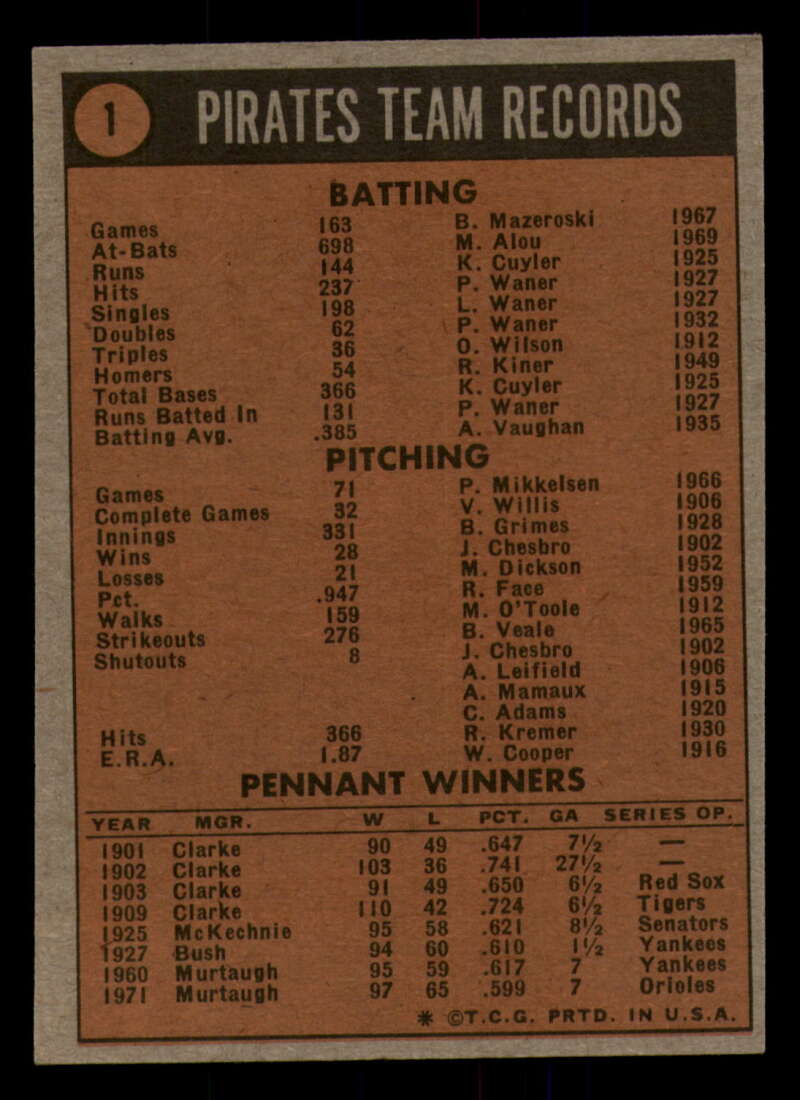 1 PIRATES TEAM RECORDS

BATTING

| | | | |
|---|---|---|---|
| Games | 163 | B. Mazeroski | 1967 |
| At-Bats | 698 | M. Alou | 1969 |
| Runs | 144 | K. Cuyler | 1925 |
| Hits | 237 | P. Waner | 1927 |
| Singles | 198 | L. Waner | 1927 |
| Doubles | 62 | P. Waner | 1932 |
| Triples | 36 | O. Wilson | 1912 |
| Homers | 54 | R. Kiner | 1949 |
| Total Bases | 366 | K. Cuyler | 1925 |
| Runs Batted In | 131 | P. Waner | 1927 |
| Batting Avg. | .385 | A. Vaughan | 1935 |

PITCHING

| | | | |
|---|---|---|---|
| Games | 71 | P. Mikkelsen | 1966 |
| Complete Games | 32 | V. Willis | 1906 |
| Innings | 331 | B. Grimes | 1928 |
| Wins | 28 | J. Chesbro | 1902 |
| Losses | 21 | M. Dickson | 1952 |
| Pct. | .947 | R. Face | 1959 |
| Walks | 159 | M. O'Toole | 1912 |
| Strikeouts | 276 | B. Veale | 1965 |
| Shutouts | 8 | J. Chesbro | 1902 |
| | | A. Leifield | 1906 |
| | | A. Mamaux | 1915 |
| | | C. Adams | 1920 |
| Hits | 366 | R. Kremer | 1930 |
| E.R.A. | 1.87 | W. Cooper | 1916 |

PENNANT WINNERS

| YEAR | MGR. | W | L | PCT. | GA | SERIES OP. |
|---|---|---|---|---|---|---|
| 1901 | Clarke | 90 | 49 | .647 | 7½ | — |
| 1902 | Clarke | 103 | 36 | .741 | 27½ | — |
| 1903 | Clarke | 91 | 49 | .650 | 6½ | Red Sox |
| 1909 | Clarke | 110 | 42 | .724 | 6½ | Tigers |
| 1925 | McKechnie | 95 | 58 | .621 | 8½ | Senators |
| 1927 | Bush | 94 | 60 | .610 | 1½ | Yankees |
| 1960 | Murtaugh | 95 | 59 | .617 | 7 | Yankees |
| 1971 | Murtaugh | 97 | 65 | .599 | 7 | Orioles |

* ©T.C.G. PRTD. IN U.S.A.